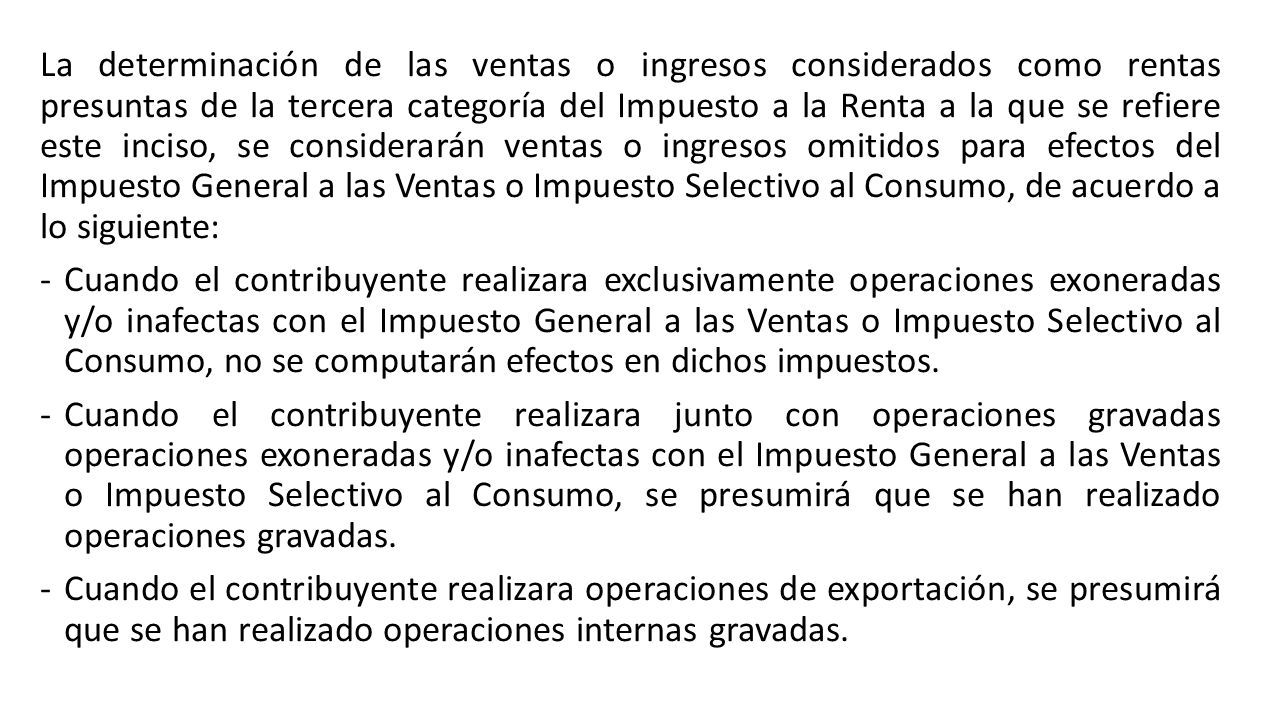 La determinación de las ventas o ingresos considerados como rentas presuntas de la tercera categoría del Impuesto a la Renta a la que se refiere este inciso, se considerarán ventas o ingresos omitidos para efectos del Impuesto General a las Ventas o Impuesto Selectivo al Consumo, de acuerdo a lo siguiente:

- Cuando el contribuyente realizara exclusivamente operaciones exoneradas y/o inafectas con el Impuesto General a las Ventas o Impuesto Selectivo al Consumo, no se computarán efectos en dichos impuestos.

- Cuando el contribuyente realizara junto con operaciones gravadas operaciones exoneradas y/o inafectas con el Impuesto General a las Ventas o Impuesto Selectivo al Consumo, se presumirá que se han realizado operaciones gravadas.

- Cuando el contribuyente realizara operaciones de exportación, se presumirá que se han realizado operaciones internas gravadas.